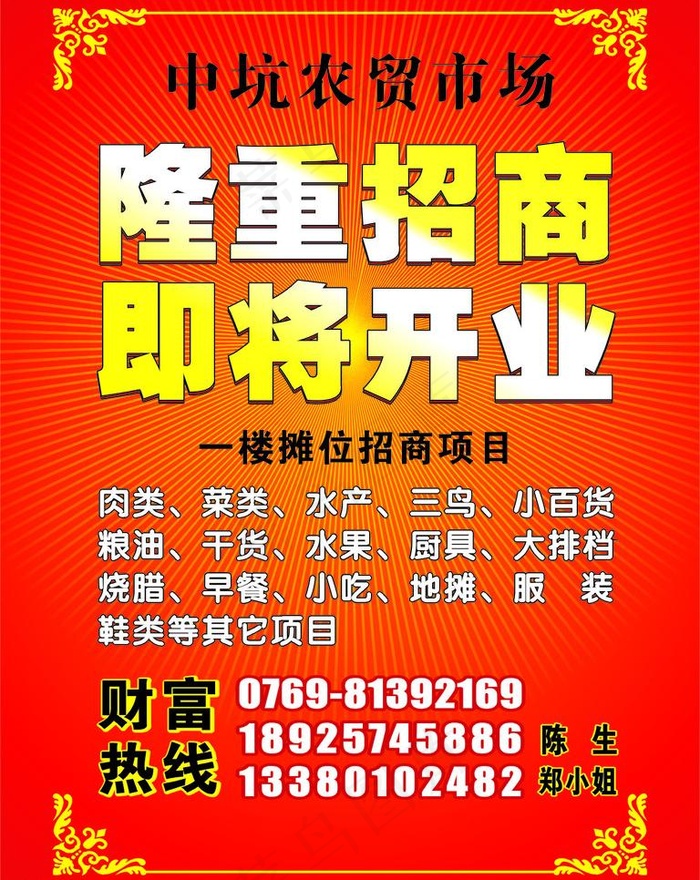 中坑农贸市场

隆重招商
即将开业

一楼摊位招商项目

肉类、菜类、水产、三鸟、小百货
粮油、干货、水果、厨具、大排档
烧腊、早餐、小吃、地摊、服 装
鞋类等其它项目

财富热线
0769-81392169
18925745886 陈 生
13380102482 郑小姐